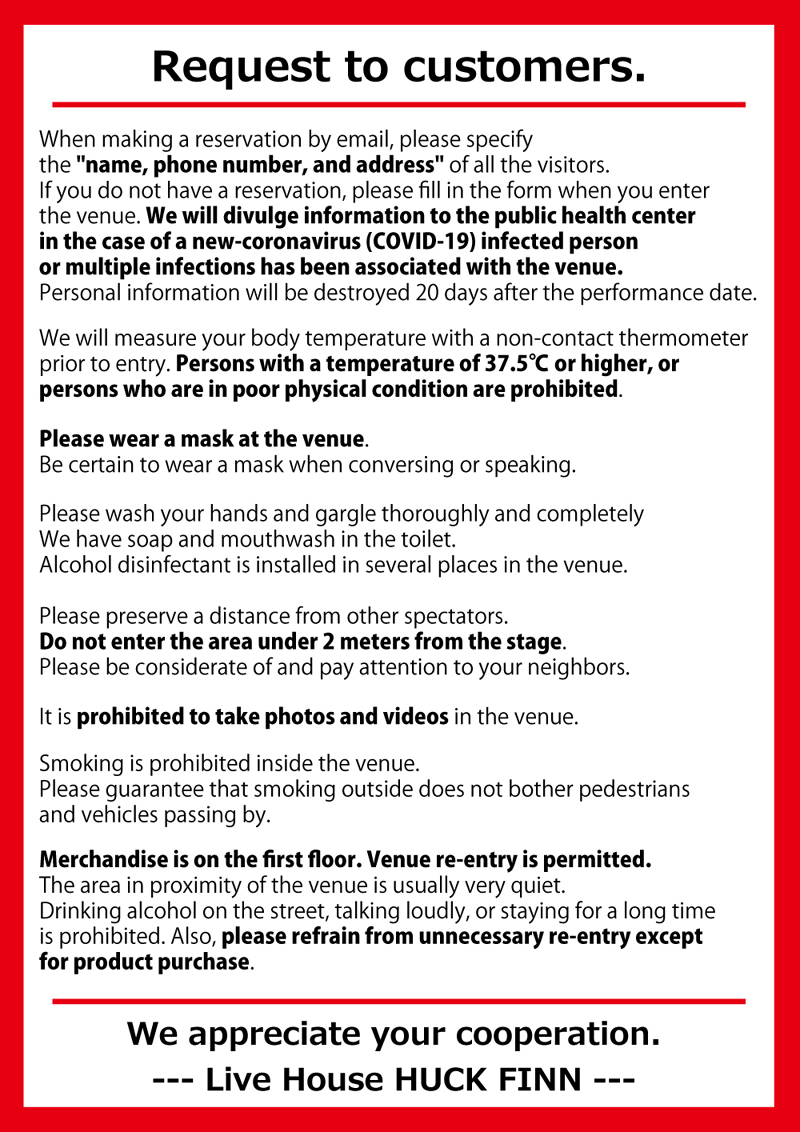 Request to customers.

When making a reservation by email, please specify the "name, phone number, and address" of all the visitors. If you do not have a reservation, please fill in the form when you enter the venue. We will divulge information to the public health center in the case of a new-coronavirus (COVID-19) infected person or multiple infections has been associated with the venue. Personal information will be destroyed 20 days after the performance date.

We will measure your body temperature with a non-contact thermometer prior to entry. Persons with a temperature of 37.5℃ or higher, or persons who are in poor physical condition are prohibited.

Please wear a mask at the venue. Be certain to wear a mask when conversing or speaking.

Please wash your hands and gargle thoroughly and completely We have soap and mouthwash in the toilet. Alcohol disinfectant is installed in several places in the venue.

Please preserve a distance from other spectators. Do not enter the area under 2 meters from the stage. Please be considerate of and pay attention to your neighbors.

It is prohibited to take photos and videos in the venue.

Smoking is prohibited inside the venue. Please guarantee that smoking outside does not bother pedestrians and vehicles passing by.

Merchandise is on the first floor. Venue re-entry is permitted. The area in proximity of the venue is usually very quiet. Drinking alcohol on the street, talking loudly, or staying for a long time is prohibited. Also, please refrain from unnecessary re-entry except for product purchase.

We appreciate your cooperation.
--- Live House HUCK FINN ---